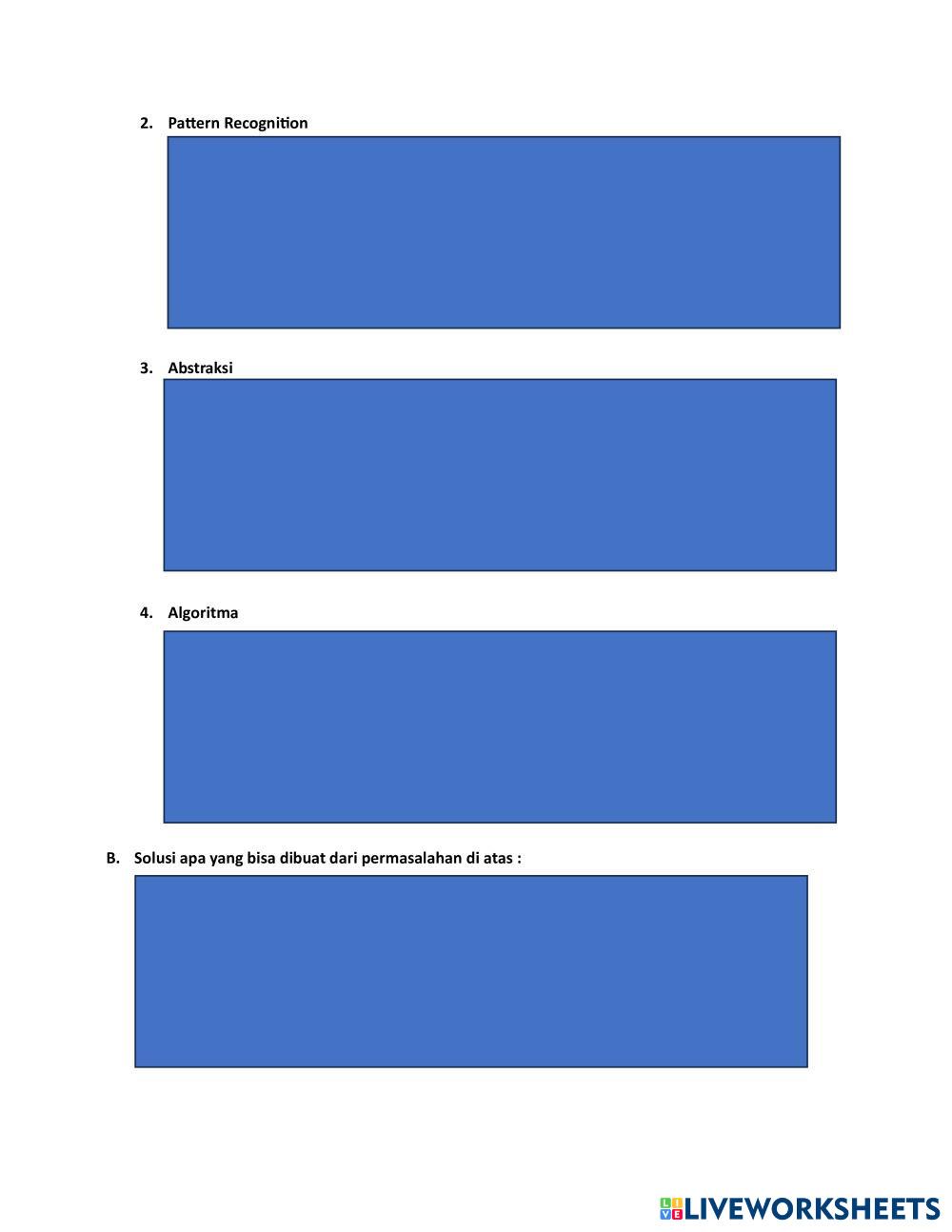 2. Pattern Recognition

3. Abstraksi

4. Algoritma

B. Solusi apa yang bisa dibuat dari permasalahan di atas :

LIVEWORKSHEETS